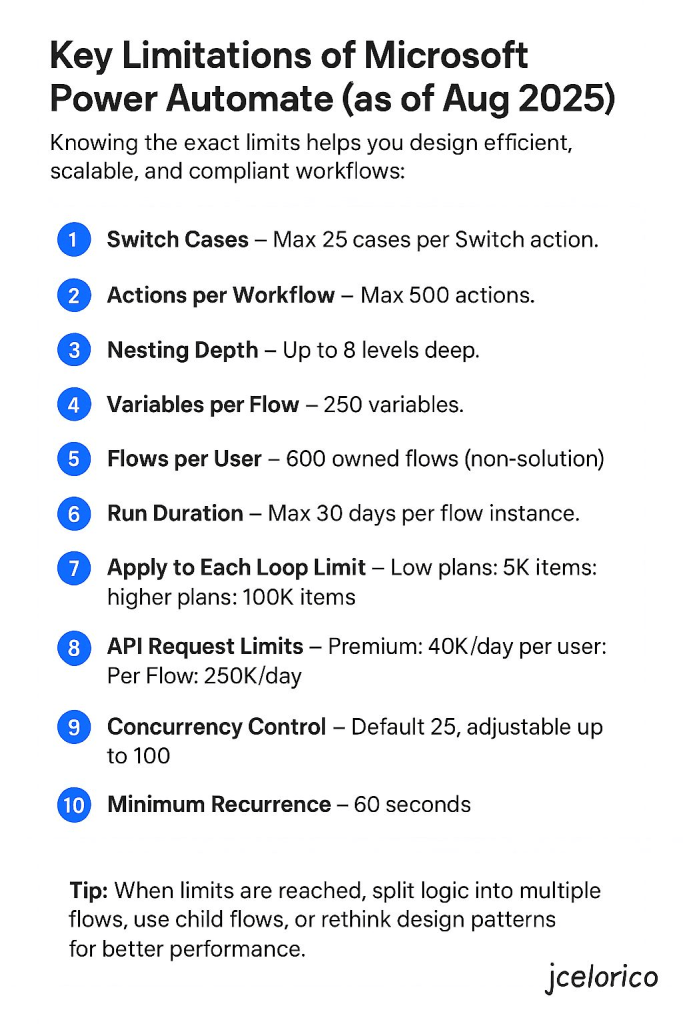 Key Limitations of Microsoft Power Automate (as of Aug 2025)

Knowing the exact limits helps you design efficient, scalable, and compliant workflows:

1 Switch Cases – Max 25 cases per Switch action.

2 Actions per Workflow – Max 500 actions.

3 Nesting Depth – Up to 8 levels deep.

4 Variables per Flow – 250 variables.

5 Flows per User – 600 owned flows (non-solution)

6 Run Duration – Max 30 days per flow instance.

7 Apply to Each Loop Limit – Low plans: 5K items: higher plans: 100K items

8 API Request Limits – Premium: 40K/day per user: Per Flow: 250K/day

9 Concurrency Control – Default 25, adjustable up to 100

10 Minimum Recurrence – 60 seconds

Tip: When limits are reached, split logic into multiple flows, use child flows, or rethink design patterns for better performance.

jcelorico